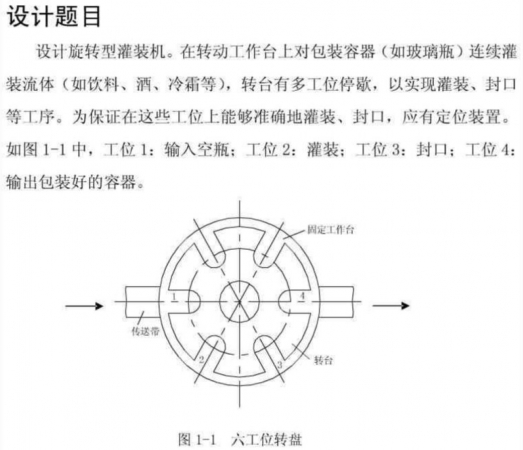 设计题目

设计旋转型灌装机。在转动工作台上对包装容器（如玻璃瓶）连续灌装流体（如饮料、酒、冷霜等），转台有多工位停歇，以实现灌装、封口等工序。为保证在这些工位上能够准确地灌装、封口，应有定位装置。如图 1-1 中，工位 1：输入空瓶；工位 2：灌装；工位 3：封口；工位 4：输出包装好的容器。

固定工作台
1
4
传送带
2
3
转台

图 1-1　六工位转盘